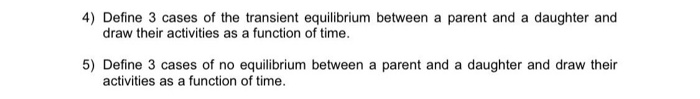 4) Define 3 cases of the transient equilibrium between a parent and a daughter and draw their activities as a function of time.

5) Define 3 cases of no equilibrium between a parent and a daughter and draw their activities as a function of time.